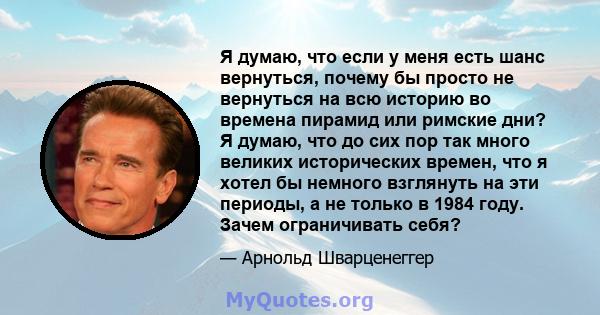 Я думаю, что если у меня есть шанс вернуться, почему бы просто не вернуться на всю историю во времена пирамид или римские дни? Я думаю, что до сих пор так много великих исторических времен, что я хотел бы немного взглянуть на эти периоды, а не только в 1984 году. Зачем ограничивать себя?

— Арнольд Шварценеггер

MyQuotes.org